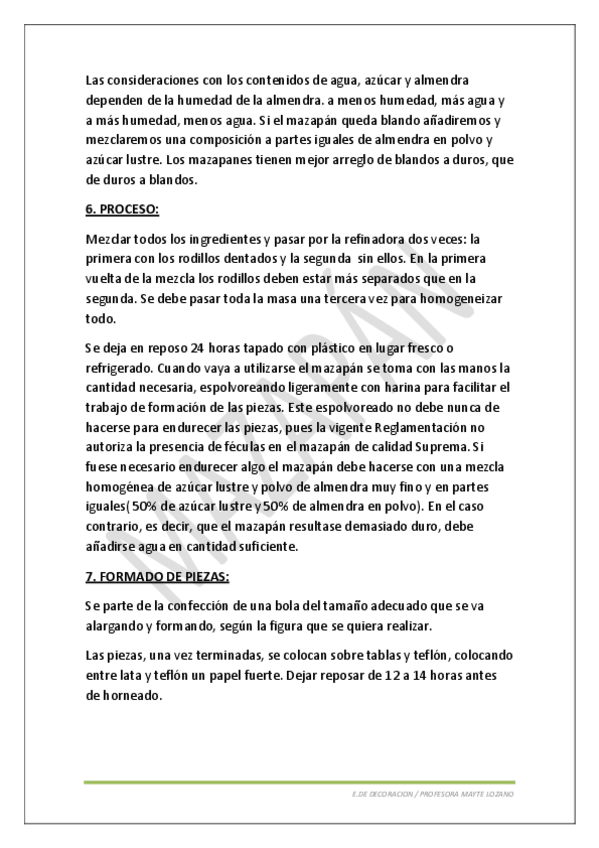 Las consideraciones con los contenidos de agua, azúcar y almendra dependen de la humedad de la almendra. a menos humedad, más agua y a más humedad, menos agua. Si el mazapán queda blando añadiremos y mezclaremos una composición a partes iguales de almendra en polvo y azúcar lustre. Los mazapanes tienen mejor arreglo de blandos a duros, que de duros a blandos.

6. PROCESO:

Mezclar todos los ingredientes y pasar por la refinadora dos veces: la primera con los rodillos dentados y la segunda sin ellos. En la primera vuelta de la mezcla los rodillos deben estar más separados que en la segunda. Se debe pasar toda la masa una tercera vez para homogeneizar todo.

Se deja en reposo 24 horas tapado con plástico en lugar fresco o refrigerado. Cuando vaya a utilizarse el mazapán se toma con las manos la cantidad necesaria, espolvoreando ligeramente con harina para facilitar el trabajo de formación de las piezas. Este espolvoreado no debe nunca de hacerse para endurecer las piezas, pues la vigente Reglamentación no autoriza la presencia de féculas en el mazapán de calidad Suprema. Si fuese necesario endurecer algo el mazapán debe hacerse con una mezcla homogénea de azúcar lustre y polvo de almendra muy fino y en partes iguales(50% de azúcar lustre y 50% de almendra en polvo). En el caso contrario, es decir, que el mazapán resultase demasiado duro, debe añadirse agua en cantidad suficiente.

7. FORMADO DE PIEZAS:

Se parte de la confección de una bola del tamaño adecuado que se va alargando y formando, según la figura que se quiera realizar.

Las piezas, una vez terminadas, se colocan sobre tablas y teflón, colocando entre lata y teflón un papel fuerte. Dejar reposar de 12 a 14 horas antes de horneado.

MAZAPAN

E.DE DECORACION / PROFESORA MAYTE LOZANO